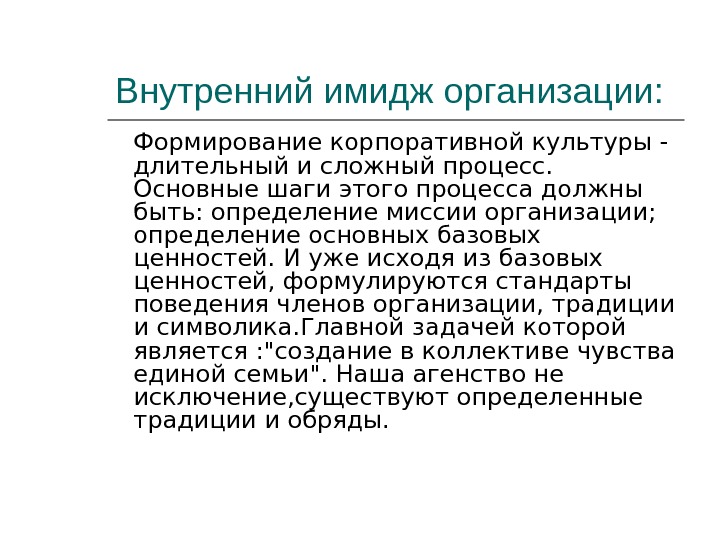 Внутренний имидж организации:

Формирование корпоративной культуры - длительный и сложный процесс. Основные шаги этого процесса должны быть: определение миссии организации; определение основных базовых ценностей. И уже исходя из базовых ценностей, формулируются стандарты поведения членов организации, традиции и символика.Главной задачей которой является :"создание в коллективе чувства единой семьи". Наша агенство не исключение,существуют определенные традиции и обряды.